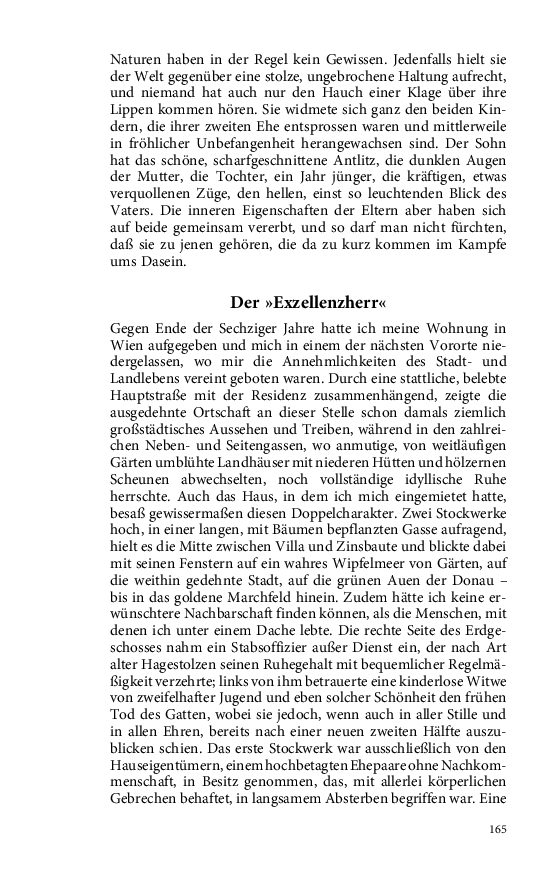 Naturen haben in der Regel kein Gewissen. Jedenfalls hielt sie der Welt gegenüber eine stolze, ungebrochene Haltung aufrecht, und niemand hat auch nur den Hauch einer Klage über ihre Lippen kommen hören. Sie widmete sich ganz den beiden Kindern, die ihrer zweiten Ehe entsprossen waren und mittlerweile in fröhlicher Unbefangenheit herangewachsen sind. Der Sohn hat das schöne, scharfgeschnittene Antlitz, die dunklen Augen der Mutter, die Tochter, ein Jahr jünger, die kräftigen, etwas verquollenen Züge, den hellen, einst so leuchtenden Blick des Vaters. Die inneren Eigenschaften der Eltern aber haben sich auf beide gemeinsam vererbt, und so darf man nicht fürchten, daß sie zu jenen gehören, die da zu kurz kommen im Kampfe ums Dasein.

Der »Exzellenzherr«

Gegen Ende der Sechziger Jahre hatte ich meine Wohnung in Wien aufgegeben und mich in einem der nächsten Vororte niedergelassen, wo mir die Annehmlichkeiten des Stadt- und Landlebens vereint geboten waren. Durch eine stattliche, belebte Hauptstraße mit der Residenz zusammenhängend, zeigte die ausgedehnte Ortschaft an dieser Stelle schon damals ziemlich großstädtisches Aussehen und Treiben, während in den zahlreichen Neben- und Seitengassen, wo anmutige, von weitläufigen Gärten umblühte Landhäuser mit niederen Hütten und hölzernen Scheunen abwechselten, noch vollständige idyllische Ruhe herrschte. Auch das Haus, in dem ich mich eingemietet hatte, besaß gewissermaßen diesen Doppelcharakter. Zwei Stockwerke hoch, in einer langen, mit Bäumen bepflanzten Gasse aufragend, hielt es die Mitte zwischen Villa und Zinsbaute und blickte dabei mit seinen Fenstern auf ein wahres Wipfelmeer von Gärten, auf die weithin gedehnte Stadt, auf die grünen Auen der Donau – bis in das goldene Marchfeld hinein. Zudem hätte ich keine erwünschtere Nachbarschaft finden können, als die Menschen, mit denen ich unter einem Dache lebte. Die rechte Seite des Erdgeschosses nahm ein Stabsoffizier außer Dienst ein, der nach Art alter Hagestolzen seinen Ruhegehalt mit bequemlicher Regelmäßigkeit verzehrte; links von ihm betrauerte eine kinderlose Witwe von zweifelhafter Jugend und eben solcher Schönheit den frühen Tod des Gatten, wobei sie jedoch, wenn auch in aller Stille und in allen Ehren, bereits nach einer neuen zweiten Hälfte auszublicken schien. Das erste Stockwerk war ausschließlich von den Hauseigentümern, einem hochbetagten Ehepaare ohne Nachkommenschaft, in Besitz genommen, das, mit allerlei körperlichen Gebrechen behaftet, in langsamem Absterben begriffen war. Eine

165